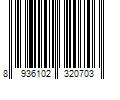 8 936102 320703